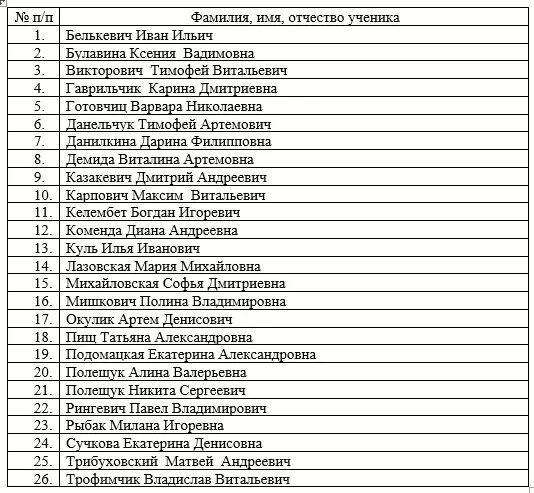 | № п/п | Фамилия, имя, отчество ученика |
|---|---|
| 1. | Белькевич Иван Ильич |
| 2. | Булавина Ксения Вадимовна |
| 3. | Викторович Тимофей Витальевич |
| 4. | Гаврильчик Карина Дмитриевна |
| 5. | Готовчиц Варвара Николаевна |
| 6. | Данельчук Тимофей Артемович |
| 7. | Данилкина Дарина Филипповна |
| 8. | Демида Виталина Артемовна |
| 9. | Казакевич Дмитрий Андреевич |
| 10. | Карпович Максим Витальевич |
| 11. | Келембет Богдан Игоревич |
| 12. | Коменда Диана Андреевна |
| 13. | Куль Илья Иванович |
| 14. | Лазовская Мария Михайловна |
| 15. | Михайловская Софья Дмитриевна |
| 16. | Мишкович Полина Владимировна |
| 17. | Окулик Артем Денисович |
| 18. | Пищ Татьяна Александровна |
| 19. | Подомацкая Екатерина Александровна |
| 20. | Полещук Алина Валерьевна |
| 21. | Полещук Никита Сергеевич |
| 22. | Рингевич Павел Владимирович |
| 23. | Рыбак Милана Игоревна |
| 24. | Сучкова Екатерина Денисовна |
| 25. | Трибуховский Матвей Андреевич |
| 26. | Трофимчик Владислав Витальевич |